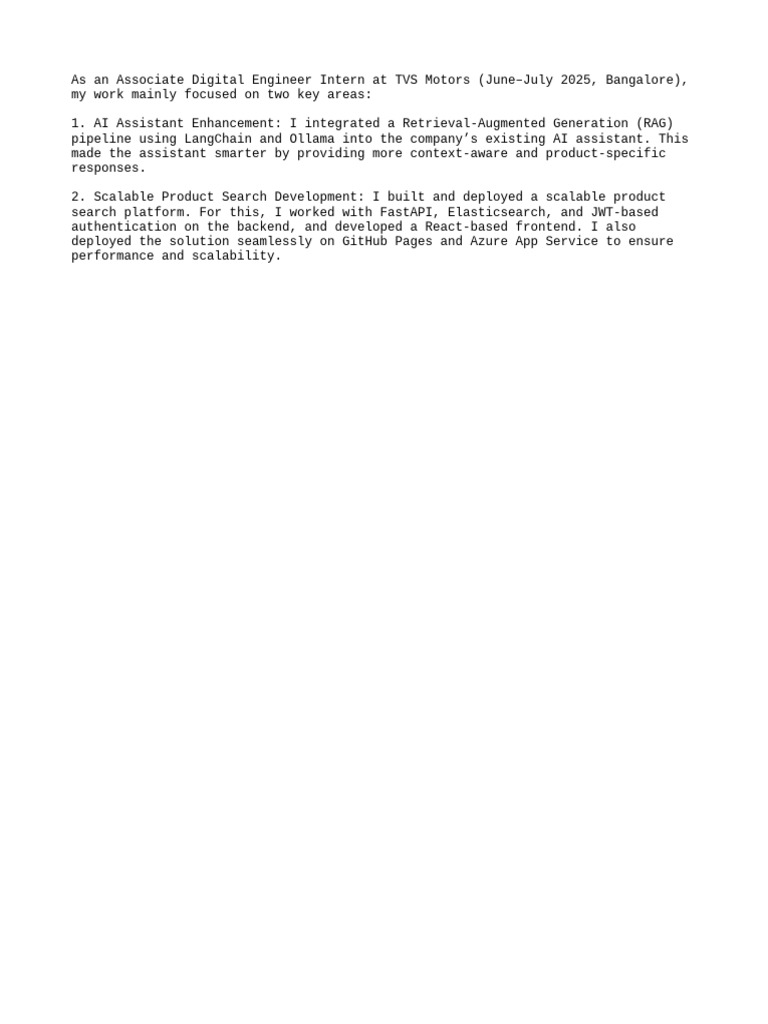 As an Associate Digital Engineer Intern at TVS Motors (June–July 2025, Bangalore), my work mainly focused on two key areas:

1. AI Assistant Enhancement: I integrated a Retrieval-Augmented Generation (RAG) pipeline using LangChain and Ollama into the company's existing AI assistant. This made the assistant smarter by providing more context-aware and product-specific responses.

2. Scalable Product Search Development: I built and deployed a scalable product search platform. For this, I worked with FastAPI, Elasticsearch, and JWT-based authentication on the backend, and developed a React-based frontend. I also deployed the solution seamlessly on GitHub Pages and Azure App Service to ensure performance and scalability.